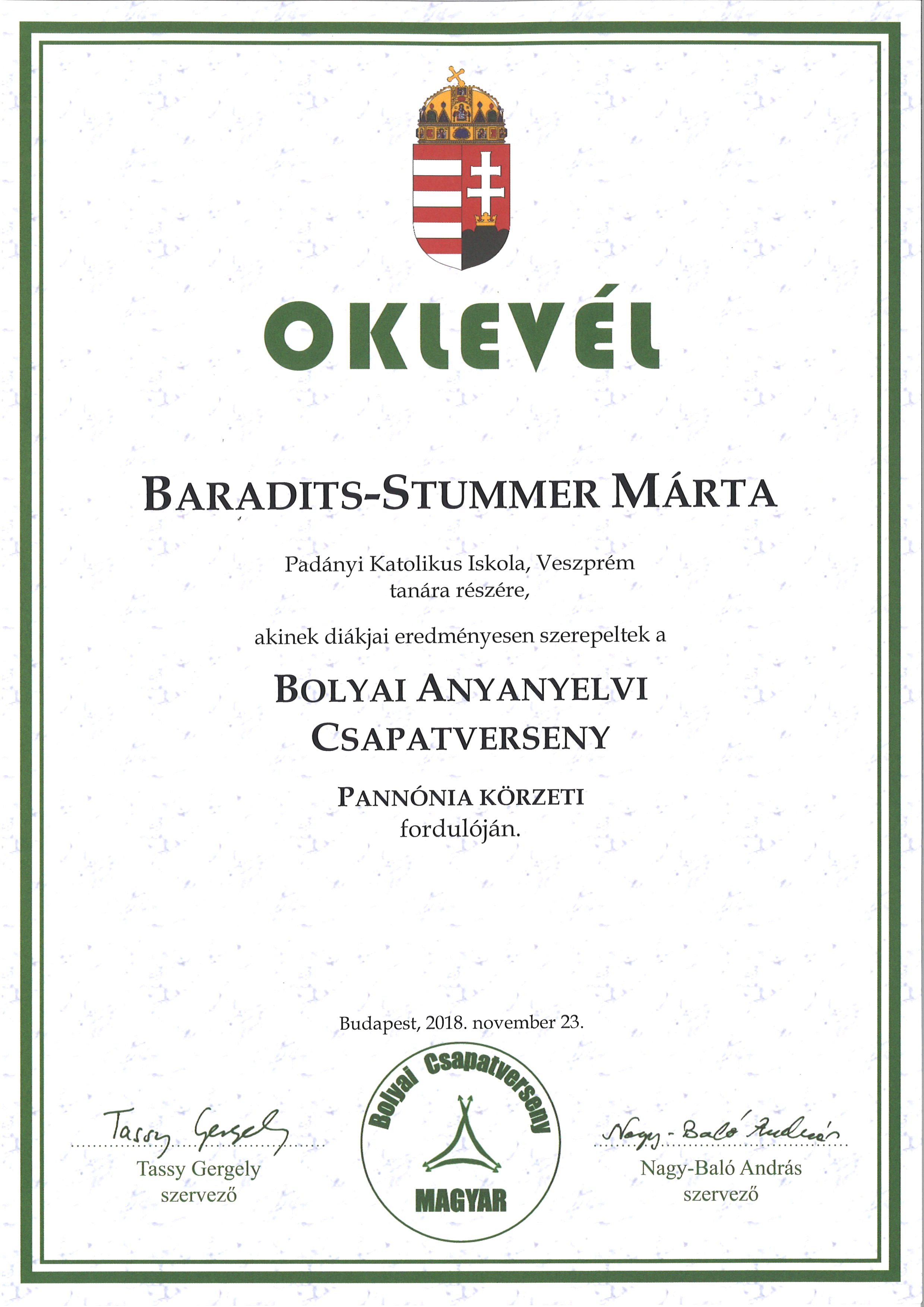 OKLEVÉL

BARADITS-STUMMER MÁRTA

Padányi Katolikus Iskola, Veszprém
tanára részére,

akinek diákjai eredményesen szerepeltek a

BOLYAI ANYANYELVI
CSAPATVERSENY

PANNÓNIA KÖRZETI
fordulóján.

Budapest, 2018. november 23.

Tassy Gergely
Tassy Gergely
szervező

Bolyai Csapatverseny
MAGYAR

Nagy-Baló András
Nagy-Baló András
szervező